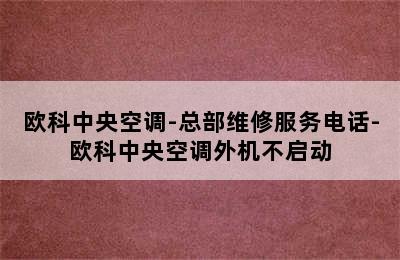 欧科中央空调-总部维修服务电话-欧科中央空调外机不启动